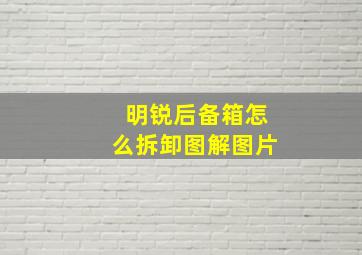 明锐后备箱怎么拆卸图解图片